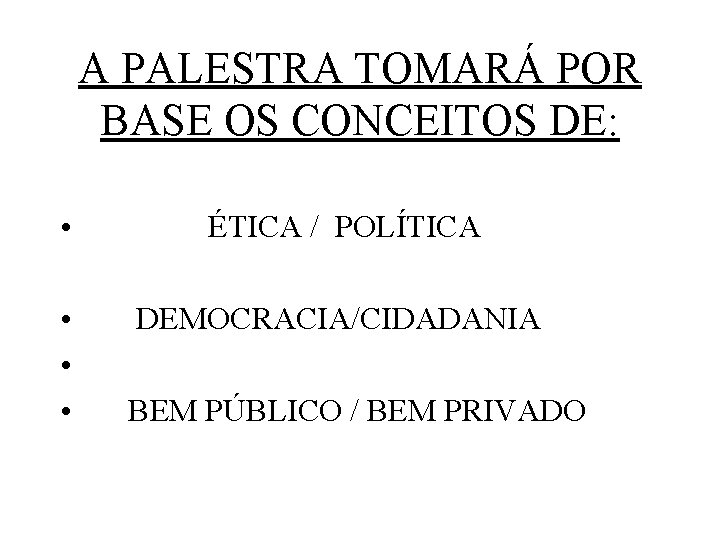 A PALESTRA TOMARÁ POR BASE OS CONCEITOS DE:

• ÉTICA / POLÍTICA

• DEMOCRACIA/CIDADANIA
•
• BEM PÚBLICO / BEM PRIVADO